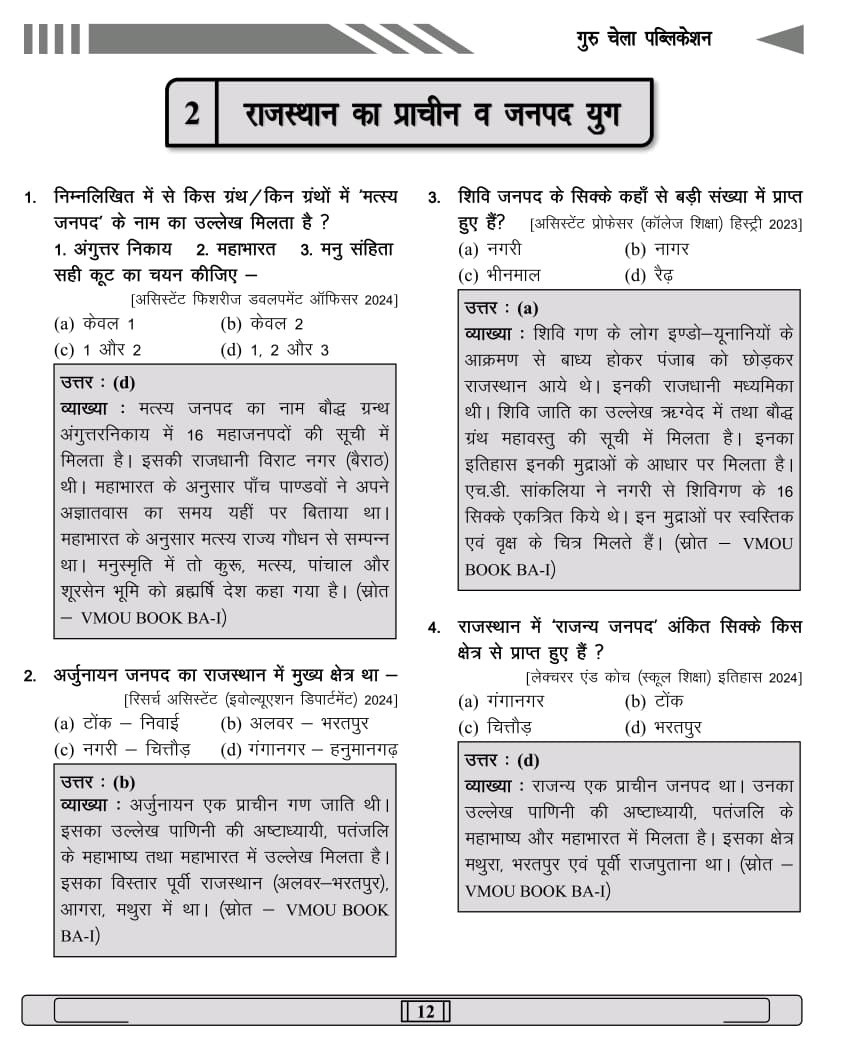 गुरु चेला पब्लिकेशन

2 राजस्थान का प्राचीन व जनपद युग

1. निम्नलिखित में से किस ग्रंथ/किन ग्रंथों में 'मत्स्य जनपद' के नाम का उल्लेख मिलता है ?
1. अंगुत्तर निकाय 2. महाभारत 3. मनु संहिता
सही कूट का चयन कीजिए –
[असिस्टेंट फिशरीज डवलपमेंट ऑफिसर 2024]
(a) केवल 1 (b) केवल 2
(c) 1 और 2 (d) 1, 2 और 3

उत्तर : (d)
व्याख्या : मत्स्य जनपद का नाम बौद्ध ग्रन्थ अंगुत्तरनिकाय में 16 महाजनपदों की सूची में मिलता है। इसकी राजधानी विराट नगर (बैराठ) थी। महाभारत के अनुसार पाँच पाण्डवों ने अपने अज्ञातवास का समय यहीं पर बिताया था। महाभारत के अनुसार मत्स्य राज्य गौधन से सम्पन्न था। मनुस्मृति में तो कुरू, मत्स्य, पांचाल और शूरसेन भूमि को ब्रह्मर्षि देश कहा गया है। (स्रोत – VMOU BOOK BA-I)

2. अर्जुनायन जनपद का राजस्थान में मुख्य क्षेत्र था –
[रिसर्च असिस्टेंट (इवोल्यूएशन डिपार्टमेंट) 2024]
(a) टोंक – निवाई (b) अलवर – भरतपुर
(c) नगरी – चित्तौड़ (d) गंगानगर – हनुमानगढ़

उत्तर : (b)
व्याख्या : अर्जुनायन एक प्राचीन गण जाति थी। इसका उल्लेख पाणिनी की अष्टाध्यायी, पतंजलि के महाभाष्य तथा महाभारत में उल्लेख मिलता है। इसका विस्तार पूर्वी राजस्थान (अलवर–भरतपुर), आगरा, मथुरा में था। (स्रोत – VMOU BOOK BA-I)

3. शिवि जनपद के सिक्के कहाँ से बड़ी संख्या में प्राप्त हुए हैं? [असिस्टेंट प्रोफेसर (कॉलेज शिक्षा) हिस्ट्री 2023]
(a) नगरी (b) नागर
(c) भीनमाल (d) रैढ़

उत्तर : (a)
व्याख्या : शिवि गण के लोग इण्डो–यूनानियों के आक्रमण से बाध्य होकर पंजाब को छोड़कर राजस्थान आये थे। इनकी राजधानी मध्यमिका थी। शिवि जाति का उल्लेख ऋग्वेद में तथा बौद्ध ग्रंथ महावस्तु की सूची में मिलता है। इनका इतिहास इनकी मुद्राओं के आधार पर मिलता है। एच.डी. सांकलिया ने नगरी से शिविगण के 16 सिक्के एकत्रित किये थे। इन मुद्राओं पर स्वस्तिक एवं वृक्ष के चित्र मिलते हैं। (स्रोत – VMOU BOOK BA-I)

4. राजस्थान में 'राजन्य जनपद' अंकित सिक्के किस क्षेत्र से प्राप्त हुए हैं ?
[लेक्चरर एंड कोच (स्कूल शिक्षा) इतिहास 2024]
(a) गंगानगर (b) टोंक
(c) चित्तौड़ (d) भरतपुर

उत्तर : (d)
व्याख्या : राजन्य एक प्राचीन जनपद था। उनका उल्लेख पाणिनी की अष्टाध्यायी, पतंजलि के महाभाष्य और महाभारत में मिलता है। इसका क्षेत्र मथुरा, भरतपुर एवं पूर्वी राजपुताना था। (स्रोत – VMOU BOOK BA-I)

12